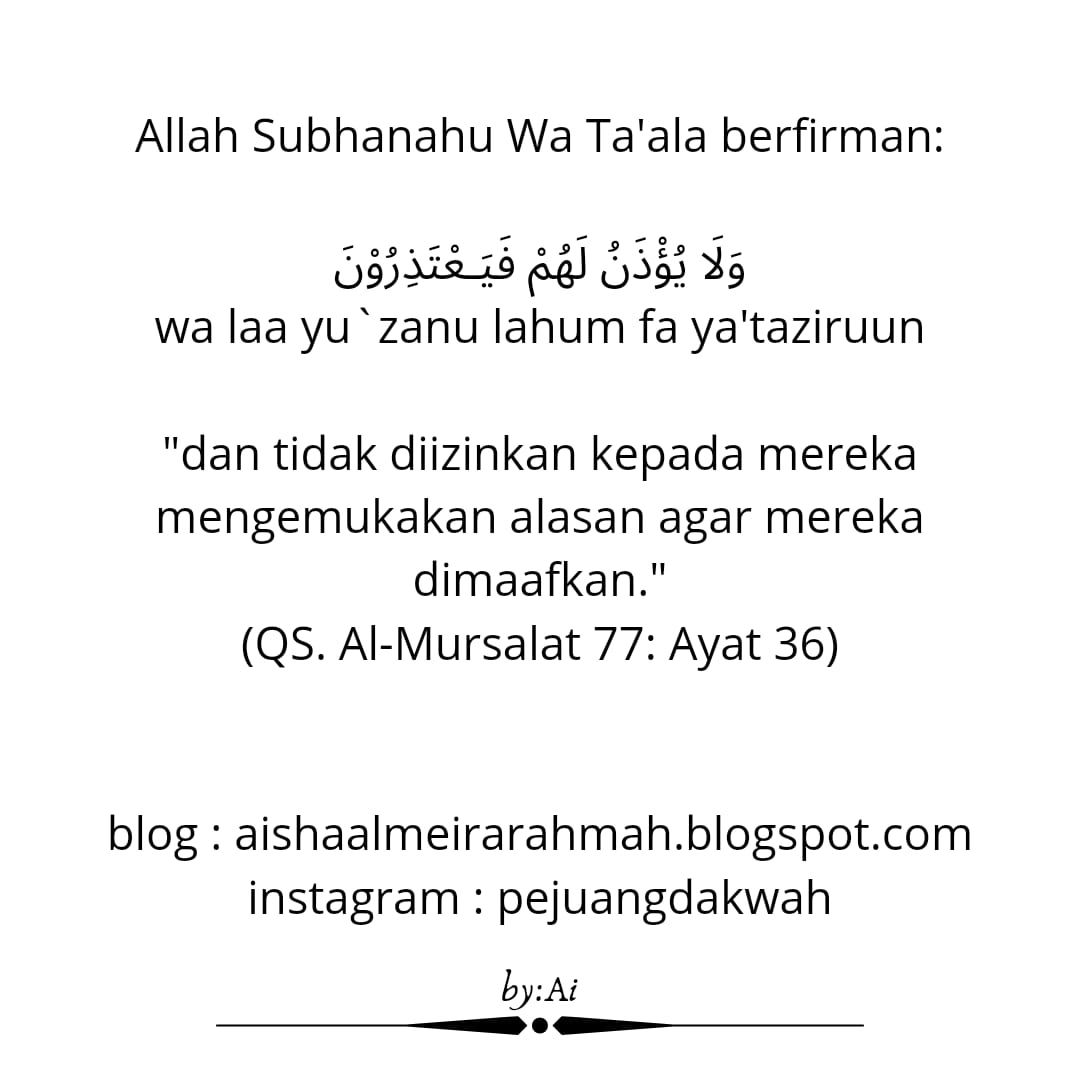 Allah Subhanahu Wa Ta'ala berfirman:

وَلَا يُؤْذَنُ لَهُمْ فَيَـعْتَذِرُوْنَ
wa laa yu`zanu lahum fa ya'taziruun

"dan tidak diizinkan kepada mereka mengemukakan alasan agar mereka dimaafkan."
(QS. Al-Mursalat 77: Ayat 36)

blog : aishaalmeirarahmah.blogspot.com
instagram : pejuangdakwah

by:Ai